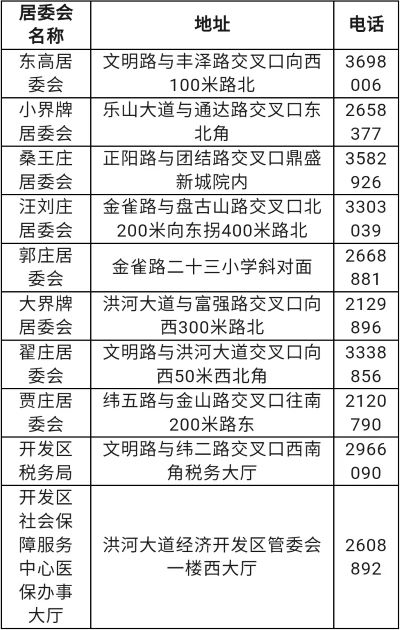 | 居委会名称 | 地址 | 电话 |
|---|---|---|
| 东高居委会 | 文明路与丰泽路交叉口向西100米路北 | 3698006 |
| 小界牌居委会 | 乐山大道与通达路交叉口东北角 | 2658377 |
| 桑王庄居委会 | 正阳路与团结路交叉口鼎盛新城院内 | 3582926 |
| 汪刘庄居委会 | 金雀路与盘古山路交叉口北200米向东拐400米路北 | 3303039 |
| 郭庄居委会 | 金雀路二十三小学斜对面 | 2668881 |
| 大界牌居委会 | 洪河大道与富强路交叉口向西300米路北 | 2129896 |
| 翟庄居委会 | 文明路与洪河大道交叉口向西50米西北角 | 3338856 |
| 贾庄居委会 | 纬五路与金山路交叉口往南200米路东 | 2120790 |
| 开发区税务局 | 文明路与纬二路交叉口西南角税务大厅 | 2966090 |
| 开发区社会保障服务中心医保办事大厅 | 洪河大道经济开发区管委会一楼西大厅 | 2608892 |